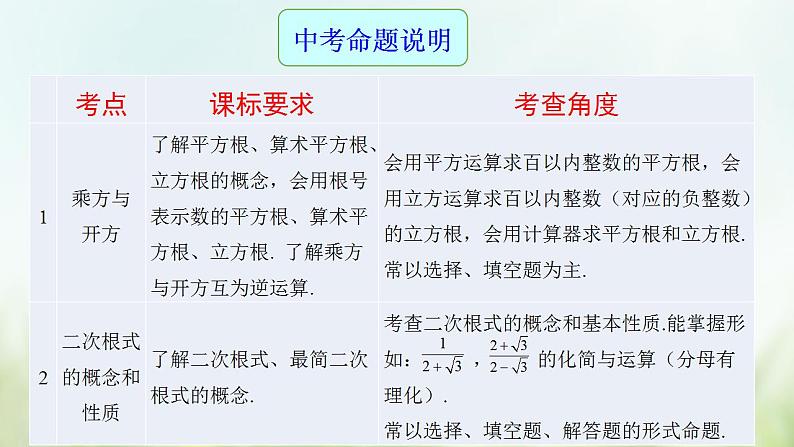 中考命题说明

|  | 考点 | 课标要求 | 考查角度 |
|---|---|---|---|
| 1 | 乘方与开方 | 了解平方根、算术平方根、立方根的概念，会用根号表示数的平方根、算术平方根、立方根. 了解乘方与开方互为逆运算. | 会用平方运算求百以内整数的平方根，会用立方运算求百以内整数（对应的负整数）的立方根，会用计算器求平方根和立方根. 常以选择、填空题为主. |
| 2 | 二次根式的概念和性质 | 了解二次根式、最简二次根式的概念. | 考查二次根式的概念和基本性质.能掌握形如：$\frac{1}{2+\sqrt{3}}$，$\frac{2+\sqrt{3}}{2-\sqrt{3}}$ 的化简与运算（分母有理化）. 常以选择、填空题、解答题的形式命题. |